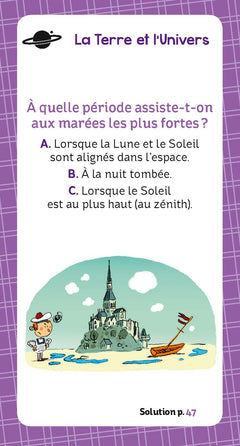 La Terre et l'Univers

À quelle période assiste-t-on aux marées les plus fortes ?

A. Lorsque la Lune et le Soleil sont alignés dans l'espace.

B. À la nuit tombée.

C. Lorsque le Soleil est au plus haut (au zénith).

Solution p. 47